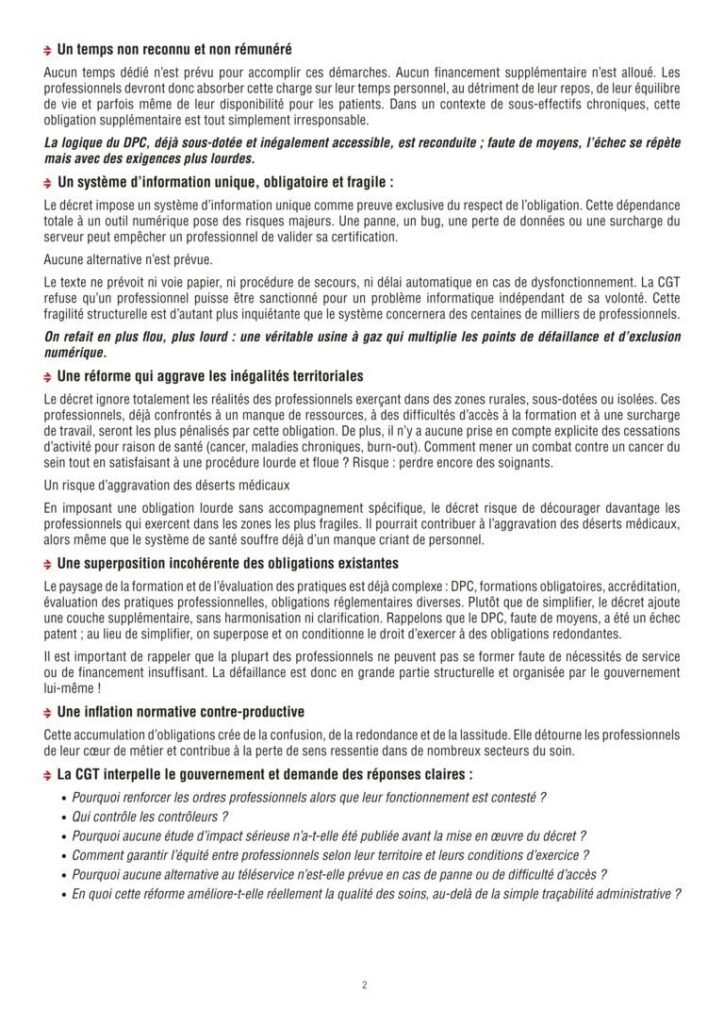 Un temps non reconnu et non rémunéré

Aucun temps dédié n'est prévu pour accomplir ces démarches. Aucun financement supplémentaire n'est alloué. Les professionnels devront donc absorber cette charge sur leur temps personnel, au détriment de leur repos, de leur équilibre de vie et parfois même de leur disponibilité pour les patients. Dans un contexte de sous-effectifs chroniques, cette obligation supplémentaire est tout simplement irresponsable.

La logique du DPC, déjà sous-dotée et inégalement accessible, est reconduite ; faute de moyens, l'échec se répète mais avec des exigences plus lourdes.

Un système d'information unique, obligatoire et fragile :

Le décret impose un système d'information unique comme preuve exclusive du respect de l'obligation. Cette dépendance totale à un outil numérique pose des risques majeurs. Une panne, un bug, une perte de données ou une surcharge du serveur peut empêcher un professionnel de valider sa certification.

Aucune alternative n'est prévue.

Le texte ne prévoit ni voie papier, ni procédure de secours, ni délai automatique en cas de dysfonctionnement. La CGT refuse qu'un professionnel puisse être sanctionné pour un problème informatique indépendant de sa volonté. Cette fragilité structurelle est d'autant plus inquiétante que le système concernera des centaines de milliers de professionnels.

On refait en plus flou, plus lourd : une véritable usine à gaz qui multiplie les points de défaillance et d'exclusion numérique.

Une réforme qui aggrave les inégalités territoriales

Le décret ignore totalement les réalités des professionnels exerçant dans des zones rurales, sous-dotées ou isolées. Ces professionnels, déjà confrontés à un manque de ressources, à des difficultés d'accès à la formation et à une surcharge de travail, seront les plus pénalisés par cette obligation. De plus, il n'y a aucune prise en compte explicite des cessations d'activité pour raison de santé (cancer, maladies chroniques, burn-out). Comment mener un combat contre un cancer du sein tout en satisfaisant à une procédure lourde et floue ? Risque : perdre encore des soignants.

Un risque d'aggravation des déserts médicaux

En imposant une obligation lourde sans accompagnement spécifique, le décret risque de décourager davantage les professionnels qui exercent dans les zones les plus fragiles. Il pourrait contribuer à l'aggravation des déserts médicaux, alors même que le système de santé souffre déjà d'un manque criant de personnel.

Une superposition incohérente des obligations existantes

Le paysage de la formation et de l'évaluation des pratiques est déjà complexe : DPC, formations obligatoires, accréditation, évaluation des pratiques professionnelles, obligations réglementaires diverses. Plutôt que de simplifier, le décret ajoute une couche supplémentaire, sans harmonisation ni clarification. Rappelons que le DPC, faute de moyens, a été un échec patent ; au lieu de simplifier, on superpose et on conditionne le droit d'exercer à des obligations redondantes.

Il est important de rappeler que la plupart des professionnels ne peuvent pas se former faute de nécessités de service ou de financement insuffisant. La défaillance est donc en grande partie structurelle et organisée par le gouvernement lui-même !

Une inflation normative contre-productive

Cette accumulation d'obligations crée de la confusion, de la redondance et de la lassitude. Elle détourne les professionnels de leur cœur de métier et contribue à la perte de sens ressentie dans de nombreux secteurs du soin.

La CGT interpelle le gouvernement et demande des réponses claires :

• Pourquoi renforcer les ordres professionnels alors que leur fonctionnement est contesté ?
• Qui contrôle les contrôleurs ?
• Pourquoi aucune étude d'impact sérieuse n'a-t-elle été publiée avant la mise en œuvre du décret ?
• Comment garantir l'équité entre professionnels selon leur territoire et leurs conditions d'exercice ?
• Pourquoi aucune alternative au téléservice n'est-elle prévue en cas de panne ou de difficulté d'accès ?
• En quoi cette réforme améliore-t-elle réellement la qualité des soins, au-delà de la simple traçabilité administrative ?

2